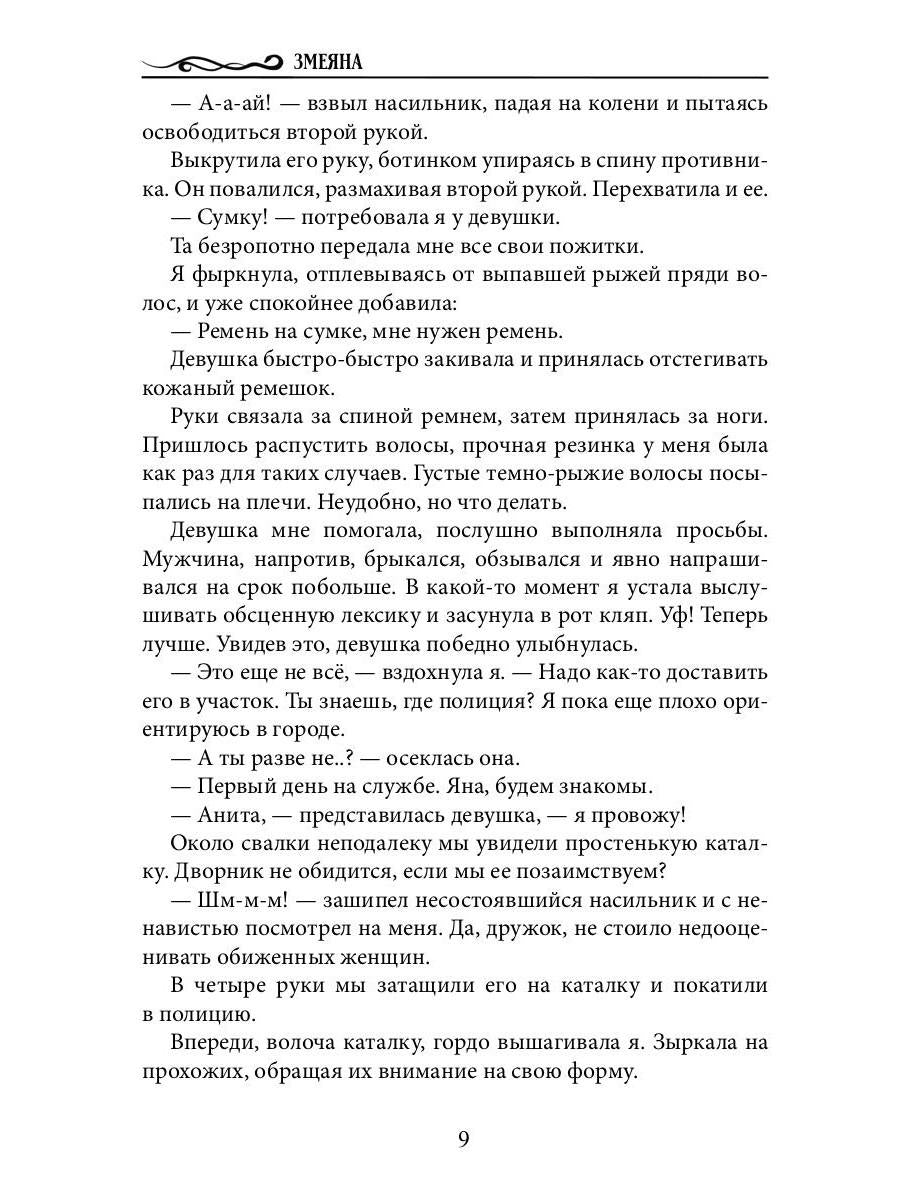 ЗМЕЯНА

— А-а-ай! — взвыл насильник, падая на колени и пытаясь освободиться второй рукой.

Выкрутила его руку, ботинком упираясь в спину противника. Он повалился, размахивая второй рукой. Перехватила и ее.

— Сумку! — потребовала я у девушки.

Та безропотно передала мне все свои пожитки.

Я фыркнула, отплевываясь от выпавшей рыжей пряди волос, и уже спокойнее добавила:

— Ремень на сумке, мне нужен ремень.

Девушка быстро-быстро закивала и принялась отстегивать кожаный ремешок.

Руки связала за спиной ремнем, затем принялась за ноги. Пришлось распустить волосы, прочная резинка у меня была как раз для таких случаев. Густые темно-рыжие волосы посыпались на плечи. Неудобно, но что делать.

Девушка мне помогала, послушно выполняла просьбы. Мужчина, напротив, брыкался, обзывался и явно напрашивался на срок побольше. В какой-то момент я устала выслушивать обсценную лексику и засунула в рот кляп. Уф! Теперь лучше. Увидев это, девушка победно улыбнулась.

— Это еще не всё, — вздохнула я. — Надо как-то доставить его в участок. Ты знаешь, где полиция? Я пока еще плохо ориентируюсь в городе.

— А ты разве не..? — осеклась она.

— Первый день на службе. Яна, будем знакомы.

— Анита, — представилась девушка, — я провожу!

Около свалки неподалеку мы увидели простенькую каталку. Дворник не обидится, если мы ее позаимствуем?

— Шм-м-м! — зашипел несостоявшийся насильник и с ненавистью посмотрел на меня. Да, дружок, не стоило недооценивать обиженных женщин.

В четыре руки мы затащили его на каталку и покатили в полицию.

Впереди, волоча каталку, гордо вышагивала я. Зыркала на прохожих, обращая их внимание на свою форму.

9